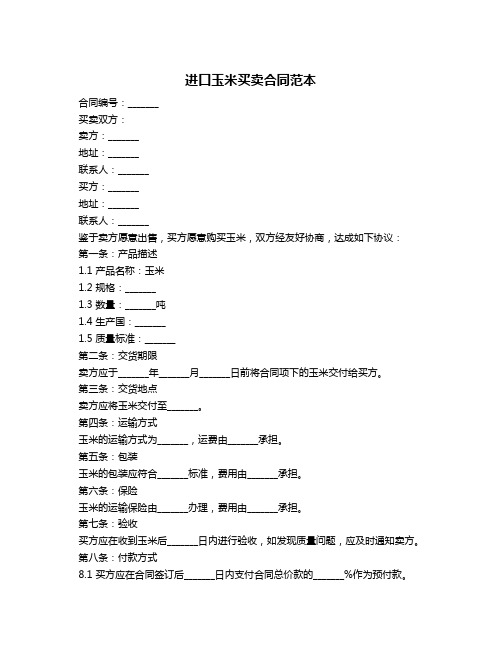 进口玉米买卖合同范本

合同编号：______

买卖双方：

卖方：______

地址：______

联系人：______

买方：______

地址：______

联系人：______

鉴于卖方愿意出售，买方愿意购买玉米，双方经友好协商，达成如下协议：

第一条：产品描述

1.1 产品名称：玉米

1.2 规格：______

1.3 数量：______吨

1.4 生产国：______

1.5 质量标准：______

第二条：交货期限

卖方应于______年______月______日前将合同项下的玉米交付给买方。

第三条：交货地点

卖方应将玉米交付至______。

第四条：运输方式

玉米的运输方式为______，运费由______承担。

第五条：包装

玉米的包装应符合______标准，费用由______承担。

第六条：保险

玉米的运输保险由______办理，费用由______承担。

第七条：验收

买方应在收到玉米后______日内进行验收，如发现质量问题，应及时通知卖方。

第八条：付款方式

8.1 买方应在合同签订后______日内支付合同总价款的______%作为预付款。